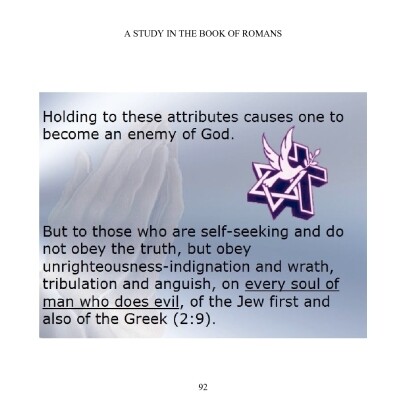 A STUDY IN THE BOOK OF ROMANS

Holding to these attributes causes one to become an enemy of God.

But to those who are self-seeking and do not obey the truth, but obey unrighteousness-indignation and wrath, tribulation and anguish, on every soul of man who does evil, of the Jew first and also of the Greek (2:9).

92